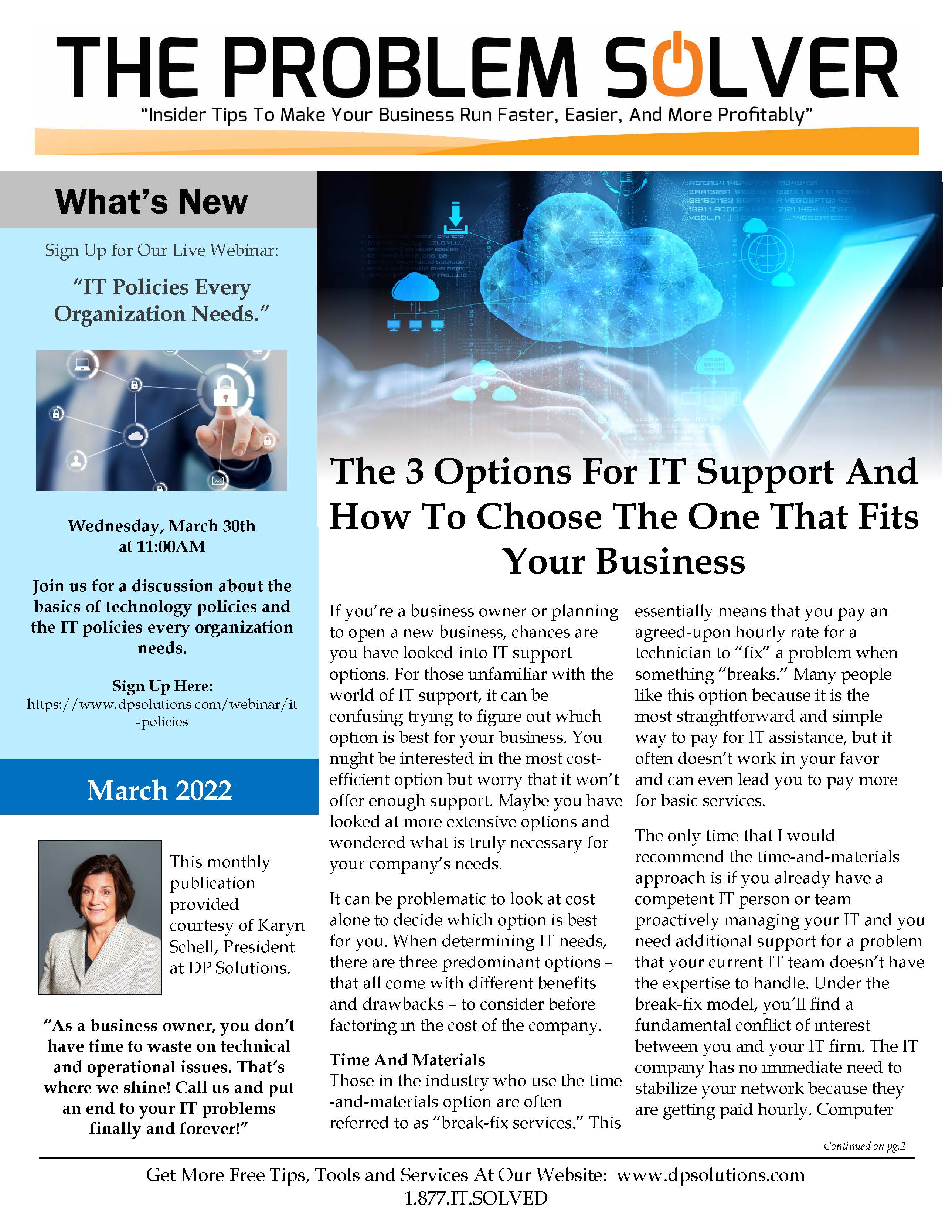 THE PROBLEM SOLVER

"Insider Tips To Make Your Business Run Faster, Easier, And More Profitably"

What's New

Sign Up for Our Live Webinar:

"IT Policies Every Organization Needs."

Wednesday, March 30th at 11:00AM

Join us for a discussion about the basics of technology policies and the IT policies every organization needs.

Sign Up Here:
https://www.dpsolutions.com/webinar/it-policies

March 2022

This monthly publication provided courtesy of Karyn Schell, President at DP Solutions.

"As a business owner, you don't have time to waste on technical and operational issues. That's where we shine! Call us and put an end to your IT problems finally and forever!"

The 3 Options For IT Support And How To Choose The One That Fits Your Business

If you're a business owner or planning to open a new business, chances are you have looked into IT support options. For those unfamiliar with the world of IT support, it can be confusing trying to figure out which option is best for your business. You might be interested in the most cost-efficient option but worry that it won't offer enough support. Maybe you have looked at more extensive options and wondered what is truly necessary for your company's needs.

It can be problematic to look at cost alone to decide which option is best for you. When determining IT needs, there are three predominant options – that all come with different benefits and drawbacks – to consider before factoring in the cost of the company.

Time And Materials
Those in the industry who use the time-and-materials option are often referred to as "break-fix services." This essentially means that you pay an agreed-upon hourly rate for a technician to "fix" a problem when something "breaks." Many people like this option because it is the most straightforward and simple way to pay for IT assistance, but it often doesn't work in your favor and can even lead you to pay more for basic services.

The only time that I would recommend the time-and-materials approach is if you already have a competent IT person or team proactively managing your IT and you need additional support for a problem that your current IT team doesn't have the expertise to handle. Under the break-fix model, you'll find a fundamental conflict of interest between you and your IT firm. The IT company has no immediate need to stabilize your network because they are getting paid hourly. Computer

Continued on pg.2

Get More Free Tips, Tools and Services At Our Website: www.dpsolutions.com
1.877.IT.SOLVED